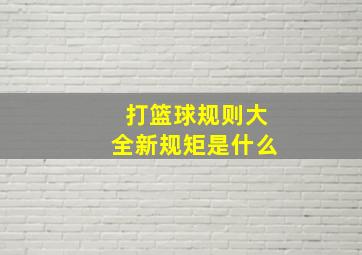 打篮球规则大全新规矩是什么